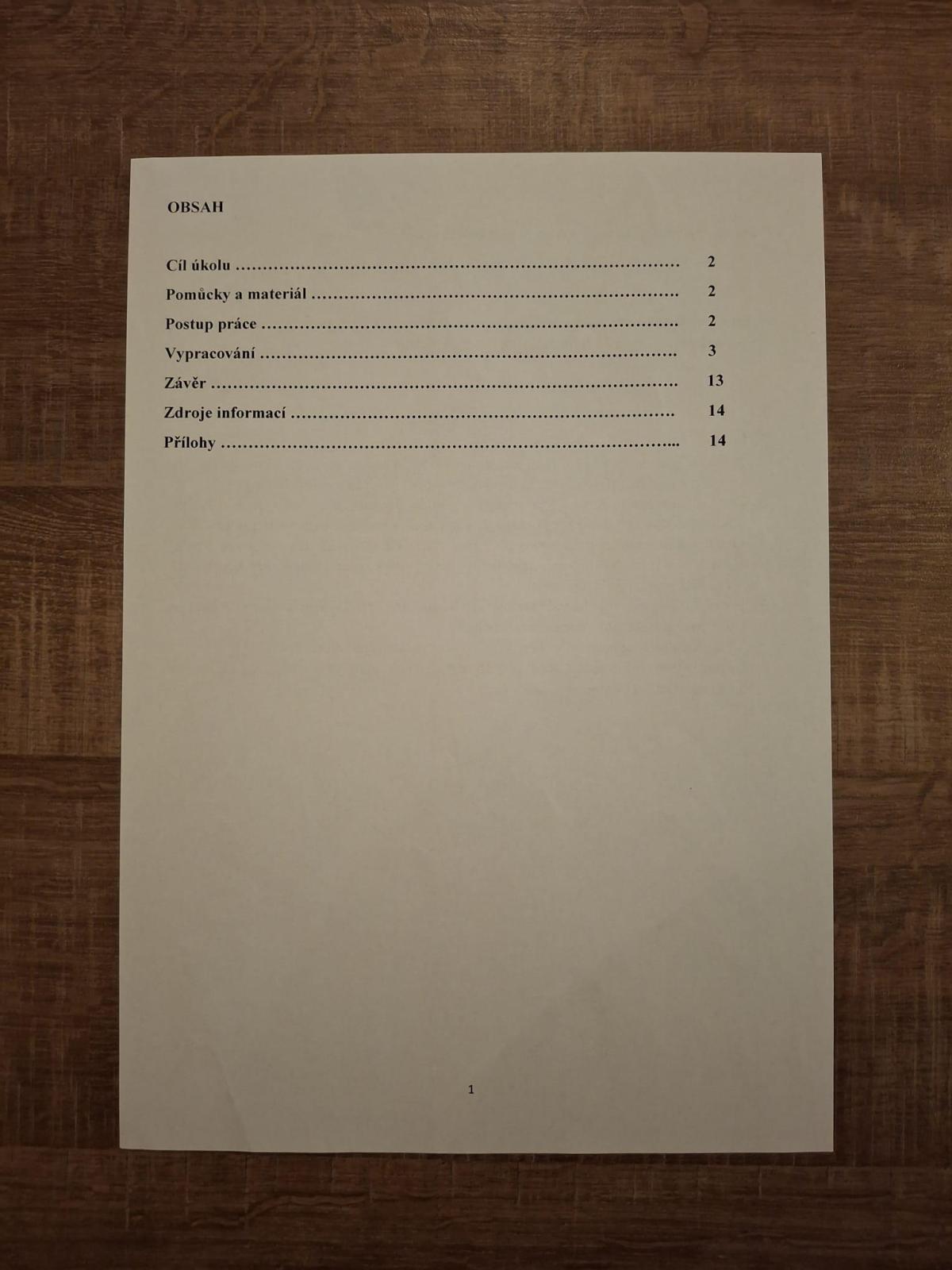 OBSAH

Cíl úkolu 2

Pomůcky a materiál 2

Postup práce 2

Vypracování 3

Závěr 13

Zdroje informací 14

Přílohy 14

1